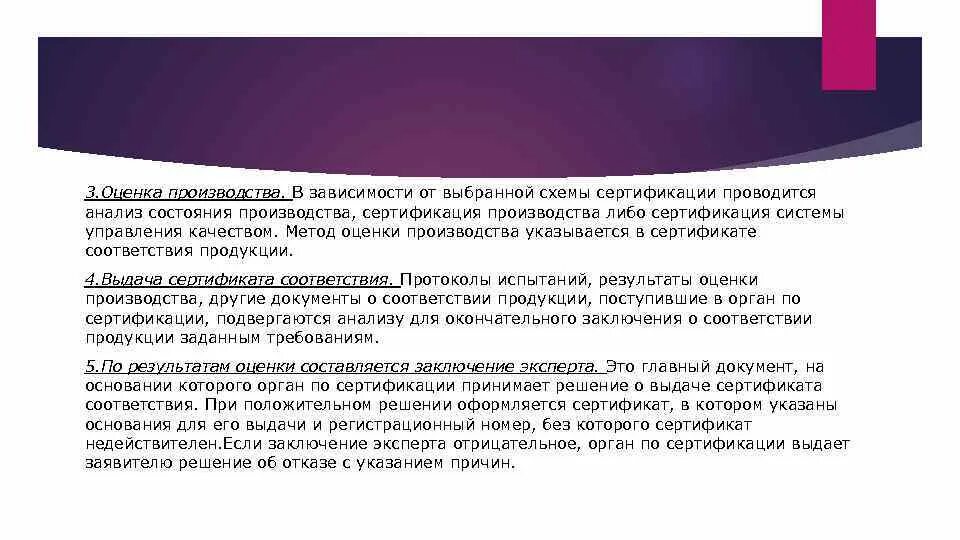 3.Оценка производства. В зависимости от выбранной схемы сертификации проводится анализ состояния производства, сертификация производства либо сертификация системы управления качеством. Метод оценки производства указывается в сертификате соответствия продукции.

4.Выдача сертификата соответствия. Протоколы испытаний, результаты оценки производства, другие документы о соответствии продукции, поступившие в орган по сертификации, подвергаются анализу для окончательного заключения о соответствии продукции заданным требованиям.

5.По результатам оценки составляется заключение эксперта. Это главный документ, на основании которого орган по сертификации принимает решение о выдаче сертификата соответствия. При положительном решении оформляется сертификат, в котором указаны основания для его выдачи и регистрационный номер, без которого сертификат недействителен.Если заключение эксперта отрицательное, орган по сертификации выдает заявителю решение об отказе с указанием причин.